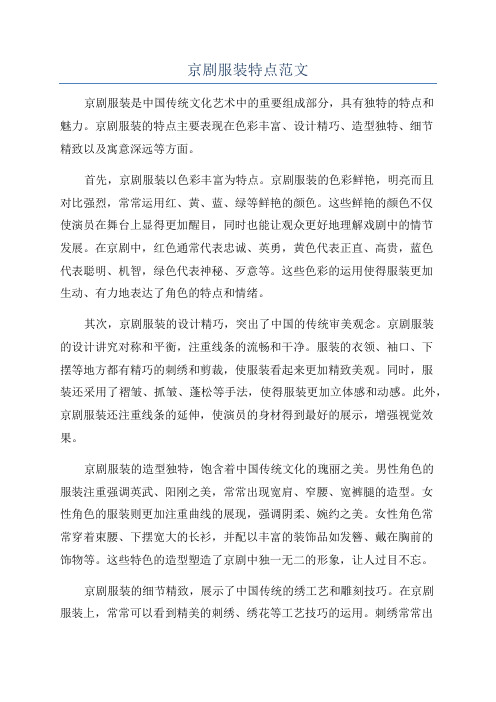 京剧服装特点范文

京剧服装是中国传统文化艺术中的重要组成部分，具有独特的特点和魅力。京剧服装的特点主要表现在色彩丰富、设计精巧、造型独特、细节精致以及寓意深远等方面。

首先，京剧服装以色彩丰富为特点。京剧服装的色彩鲜艳，明亮而且对比强烈，常常运用红、黄、蓝、绿等鲜艳的颜色。这些鲜艳的颜色不仅使演员在舞台上显得更加醒目，同时也能让观众更好地理解戏剧中的情节发展。在京剧中，红色通常代表忠诚、英勇，黄色代表正直、高贵，蓝色代表聪明、机智，绿色代表神秘、歹意等。这些色彩的运用使得服装更加生动、有力地表达了角色的特点和情绪。

其次，京剧服装的设计精巧，突出了中国的传统审美观念。京剧服装的设计讲究对称和平衡，注重线条的流畅和干净。服装的衣领、袖口、下摆等地方都有精巧的刺绣和剪裁，使服装看起来更加精致美观。同时，服装还采用了褶皱、抓皱、蓬松等手法，使得服装更加立体感和动感。此外，京剧服装还注重线条的延伸，使演员的身材得到最好的展示，增强视觉效果。

京剧服装的造型独特，饱含着中国传统文化的瑰丽之美。男性角色的服装注重强调英武、阳刚之美，常常出现宽肩、窄腰、宽裤腿的造型。女性角色的服装则更加注重曲线的展现，强调阴柔、婉约之美。女性角色常常穿着束腰、下摆宽大的长衫，并配以丰富的装饰品如发簪、戴在胸前的饰物等。这些特色的造型塑造了京剧中独一无二的形象，让人过目不忘。

京剧服装的细节精致，展示了中国传统的绣工艺和雕刻技巧。在京剧服装上，常常可以看到精美的刺绣、绣花等工艺技巧的运用。刺绣常常出